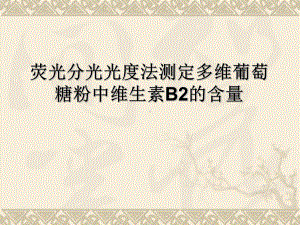 荧光分光光度法测定多维葡萄糖粉中维生素B2的含量